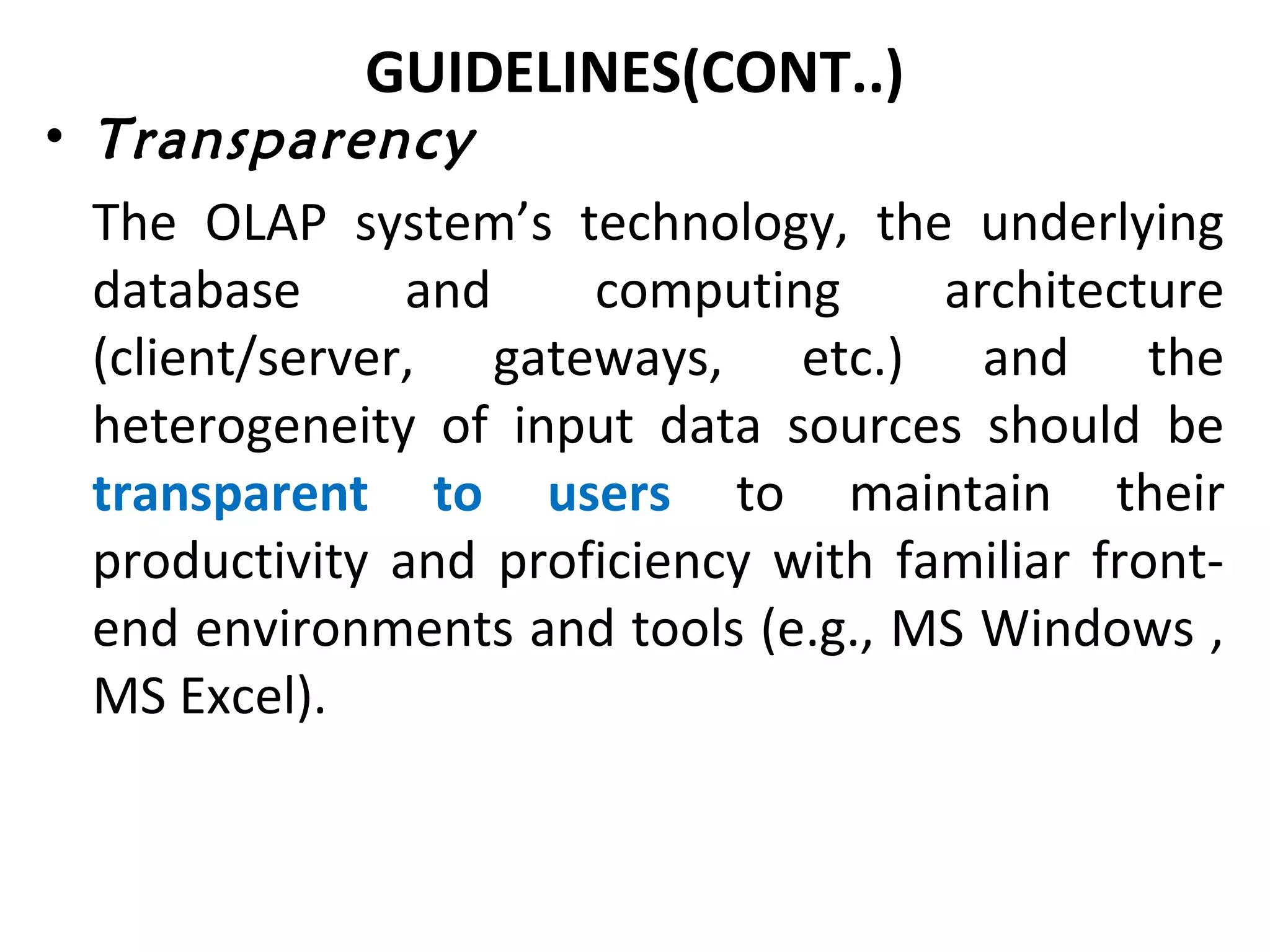 GUIDELINES(CONT..)

• Transparency

The OLAP system’s technology, the underlying database and computing architecture (client/server, gateways, etc.) and the heterogeneity of input data sources should be transparent to users to maintain their productivity and proficiency with familiar front-end environments and tools (e.g., MS Windows , MS Excel).